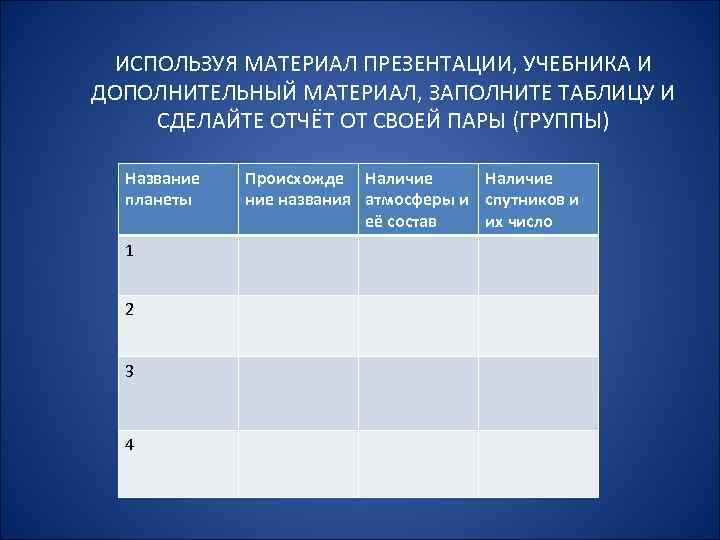 ИСПОЛЬЗУЯ МАТЕРИАЛ ПРЕЗЕНТАЦИИ, УЧЕБНИКА И ДОПОЛНИТЕЛЬНЫЙ МАТЕРИАЛ, ЗАПОЛНИТЕ ТАБЛИЦУ И СДЕЛАЙТЕ ОТЧЁТ ОТ СВОЕЙ ПАРЫ (ГРУППЫ)

| Название планеты | Происхождение названия | Наличие атмосферы и её состав | Наличие спутников и их число |
|---|---|---|---|
| 1 | | | |
| 2 | | | |
| 3 | | | |
| 4 | | | |